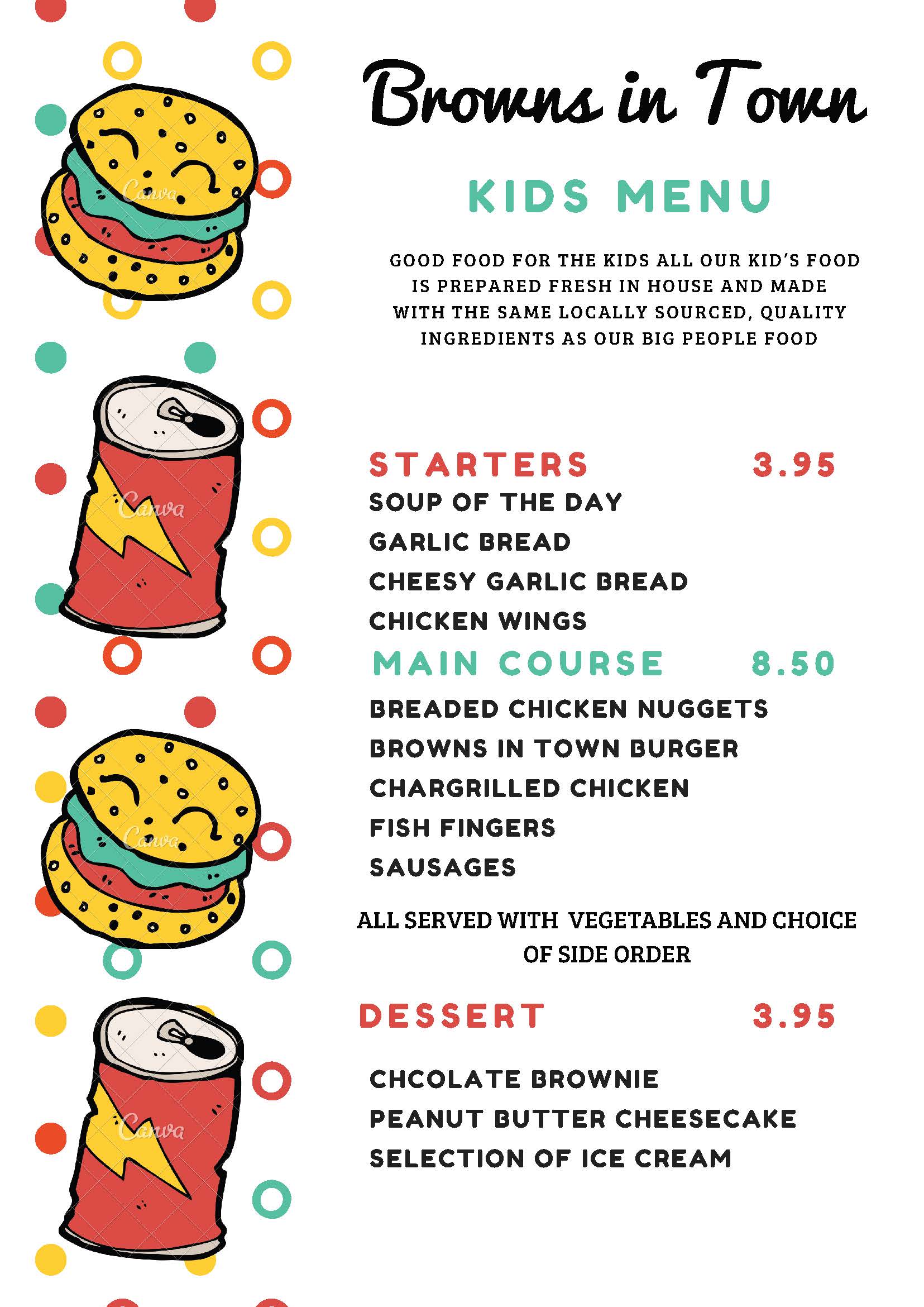 Canva

Canva

Canva

Canva

Browns in Town

KIDS MENU

GOOD FOOD FOR THE KIDS ALL OUR KID'S FOOD IS PREPARED FRESH IN HOUSE AND MADE WITH THE SAME LOCALLY SOURCED, QUALITY INGREDIENTS AS OUR BIG PEOPLE FOOD

STARTERS 3.95

SOUP OF THE DAY

GARLIC BREAD

CHEESY GARLIC BREAD

CHICKEN WINGS

MAIN COURSE 8.50

BREADED CHICKEN NUGGETS

BROWNS IN TOWN BURGER

CHARGRILLED CHICKEN

FISH FINGERS

SAUSAGES

ALL SERVED WITH VEGETABLES AND CHOICE OF SIDE ORDER

DESSERT 3.95

CHCOLATE BROWNIE

PEANUT BUTTER CHEESECAKE

SELECTION OF ICE CREAM